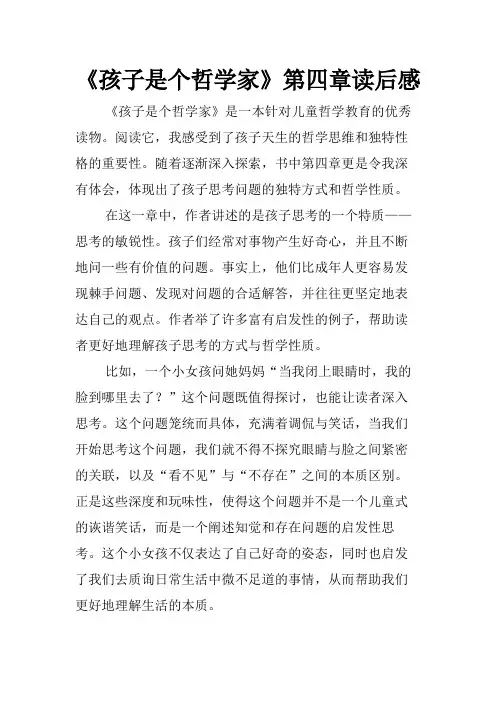 《孩子是个哲学家》第四章读后感

《孩子是个哲学家》是一本针对儿童哲学教育的优秀读物。阅读它，我感受到了孩子天生的哲学思维和独特性格的重要性。随着逐渐深入探索，书中第四章更是令我深有体会，体现出了孩子思考问题的独特方式和哲学性质。

在这一章中，作者讲述的是孩子思考的一个特质——思考的敏锐性。孩子们经常对事物产生好奇心，并且不断地问一些有价值的问题。事实上，他们比成年人更容易发现棘手问题、发现对问题的合适解答，并往往更坚定地表达自己的观点。作者举了许多富有启发性的例子，帮助读者更好地理解孩子思考的方式与哲学性质。

比如，一个小女孩问她妈妈“当我闭上眼睛时，我的脸到哪里去了？”这个问题既值得探讨，也能让读者深入思考。这个问题笼统而具体，充满着调侃与笑话，当我们开始思考这个问题，我们就不得不探究眼睛与脸之间紧密的关联，以及“看不见”与“不存在”之间的本质区别。正是这些深度和玩味性，使得这个问题并不是一个儿童式的诙谐笑话，而是一个阐述知觉和存在问题的启发性思考。这个小女孩不仅表达了自己好奇的姿态，同时也启发了我们去质询日常生活中微不足道的事情，从而帮助我们更好地理解生活的本质。